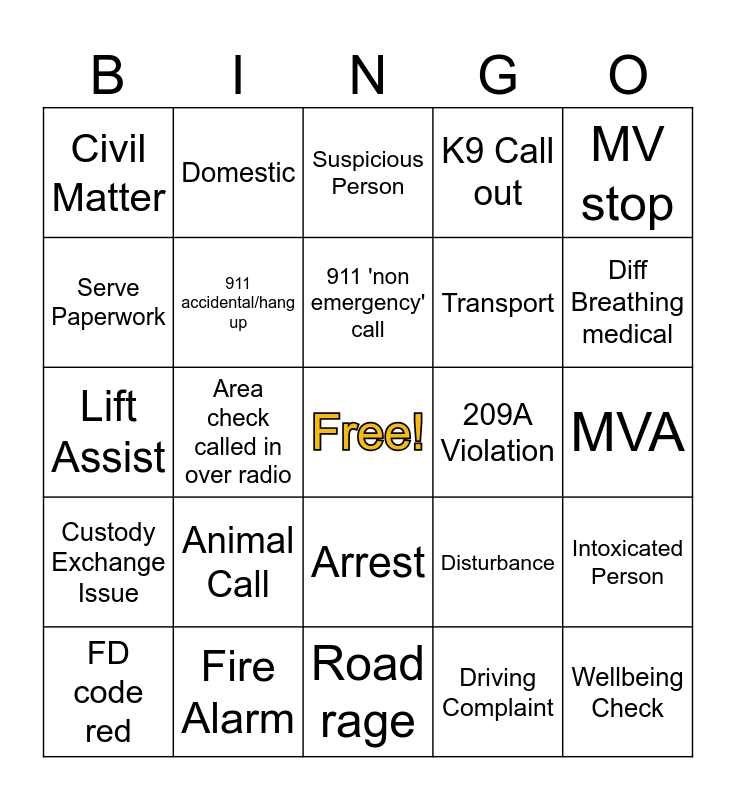 | B | I | N | G | O |
|---|---|---|---|---|
| Civil Matter | Domestic | Suspicious Person | K9 Call out | MV stop |
| Serve Paperwork | 911 accidental/hang up | 911 'non emergency' call | Transport | Diff Breathing medical |
| Lift Assist | Area check called in over radio | Free! | 209A Violation | MVA |
| Custody Exchange Issue | Animal Call | Arrest | Disturbance | Intoxicated Person |
| FD code red | Fire Alarm | Road rage | Driving Complaint | Wellbeing Check |